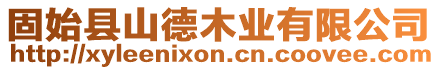 固始县山德木业有限公司
http://xyleenixon.cn.coovee.com